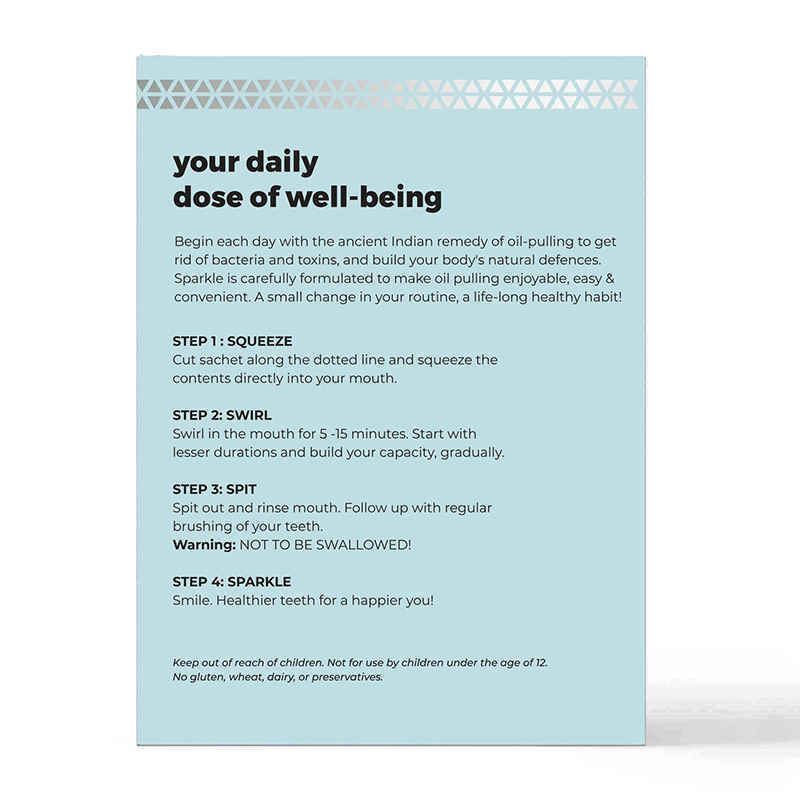 your daily
dose of well-being

Begin each day with the ancient Indian remedy of oil-pulling to get rid of bacteria and toxins, and build your body's natural defences. Sparkle is carefully formulated to make oil pulling enjoyable, easy & convenient. A small change in your routine, a life-long healthy habit!

STEP 1 : SQUEEZE
Cut sachet along the dotted line and squeeze the contents directly into your mouth.

STEP 2: SWIRL
Swirl in the mouth for 5 -15 minutes. Start with lesser durations and build your capacity, gradually.

STEP 3: SPIT
Spit out and rinse mouth. Follow up with regular brushing of your teeth.
Warning: NOT TO BE SWALLOWED!

STEP 4: SPARKLE
Smile. Healthier teeth for a happier you!

Keep out of reach of children. Not for use by children under the age of 12.
No gluten, wheat, dairy, or preservatives.